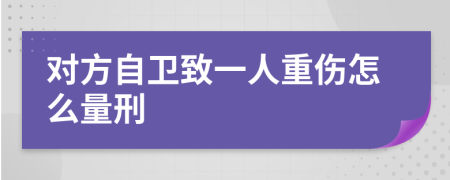 对方自卫致一人重伤怎么量刑